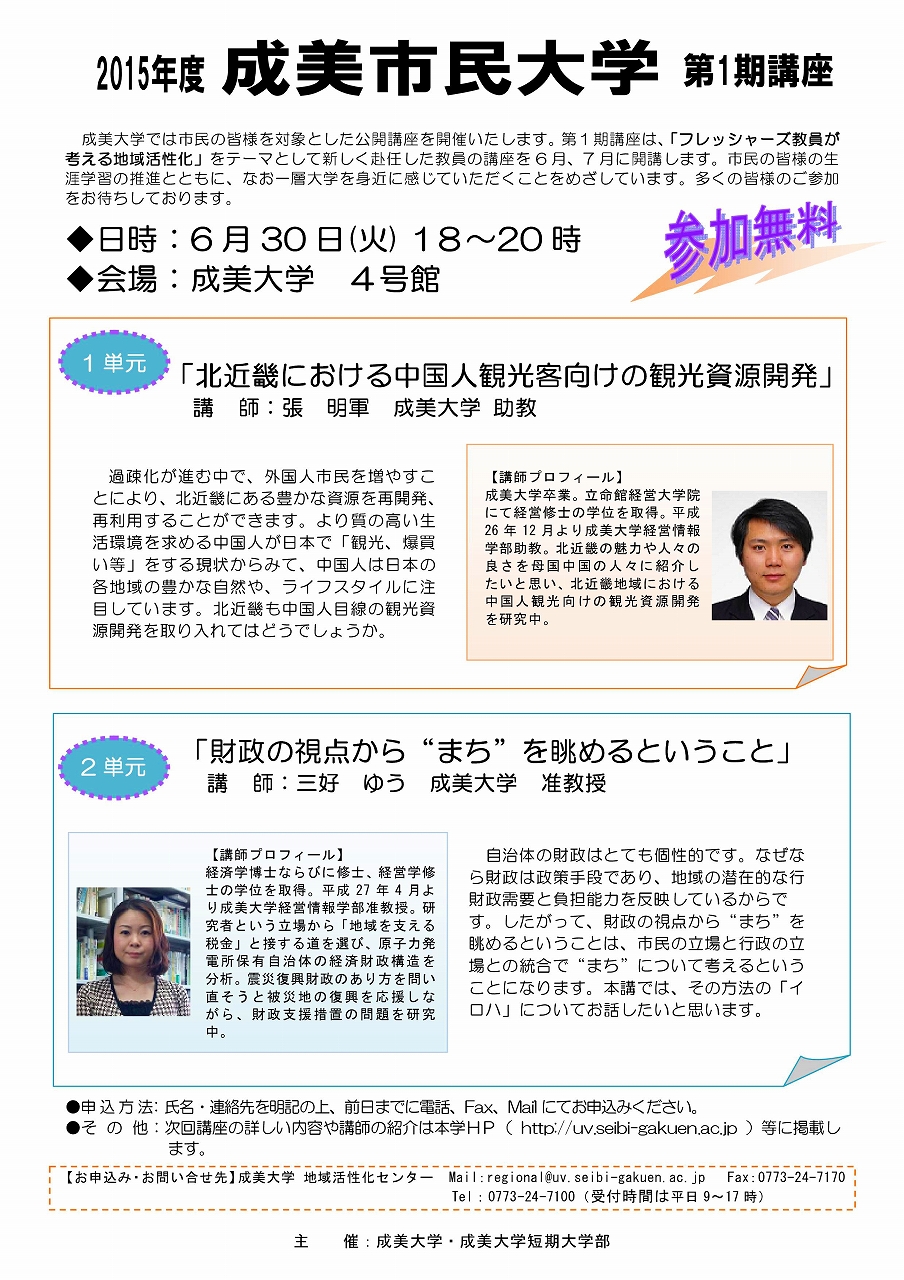 2015年度 成美市民大学 第1期講座

成美大学では市民の皆様を対象とした公開講座を開催いたします。第1期講座は、「フレッシャーズ教員が考える地域活性化」をテーマとして新しく赴任した教員の講座を6月、7月に開講します。市民の皆様の生涯学習の推進とともに、なお一層大学を身近に感じていただくことをめざしています。多くの皆様のご参加をお待ちしております。

◆日時：6月30日(火) 18～20時
◆会場：成美大学 4号館

参加無料

1単元
「北近畿における中国人観光客向けの観光資源開発」
講 師：張 明軍 成美大学 助教

過疎化が進む中で、外国人市民を増やすことにより、北近畿にある豊かな資源を再開発、再利用することができます。より質の高い生活環境を求める中国人が日本で「観光、爆買い等」をする現状からみて、中国人は日本の各地域の豊かな自然や、ライフスタイルに注目しています。北近畿も中国人目線の観光資源開発を取り入れてはどうでしょうか。

【講師プロフィール】
成美大学卒業。立命館経営大学院にて経営修士の学位を取得。平成26年12月より成美大学経営情報学部助教。北近畿の魅力や人々の良さを母国中国の人々に紹介したいと思い、北近畿地域における中国人観光向けの観光資源開発を研究中。

2単元
「財政の視点から“まち”を眺めるということ」
講 師：三好 ゆう 成美大学 准教授

【講師プロフィール】
経済学博士ならびに修士、経営学修士の学位を取得。平成27年4月より成美大学経営情報学部准教授。研究者という立場から「地域を支える税金」と接する道を選び、原子力発電所保有自治体の経済財政構造を分析。震災復興財政のあり方を問い直そうと被災地の復興を応援しながら、財政支援措置の問題を研究中。

自治体の財政はとても個性的です。なぜなら財政は政策手段であり、地域の潜在的な行財政需要と負担能力を反映しているからです。したがって、財政の視点から“まち”を眺めるということは、市民の立場と行政の立場との統合で“まち”について考えるということになります。本講では、その方法の「イロハ」についてお話したいと思います。

●申込方法：氏名・連絡先を明記の上、前日までに電話、Fax、Mailにてお申込みください。
●その他：次回講座の詳しい内容や講師の紹介は本学HP（ http://uv.seibi-gakuen.ac.jp ）等に掲載します。

【お申込み・お問い合せ先】成美大学 地域活性化センター Mail:regional@uv.seibi-gakuen.ac.jp Fax:0773-24-7170
Tel：0773-24-7100（受付時間は平日9～17時）

主 催：成美大学・成美大学短期大学部